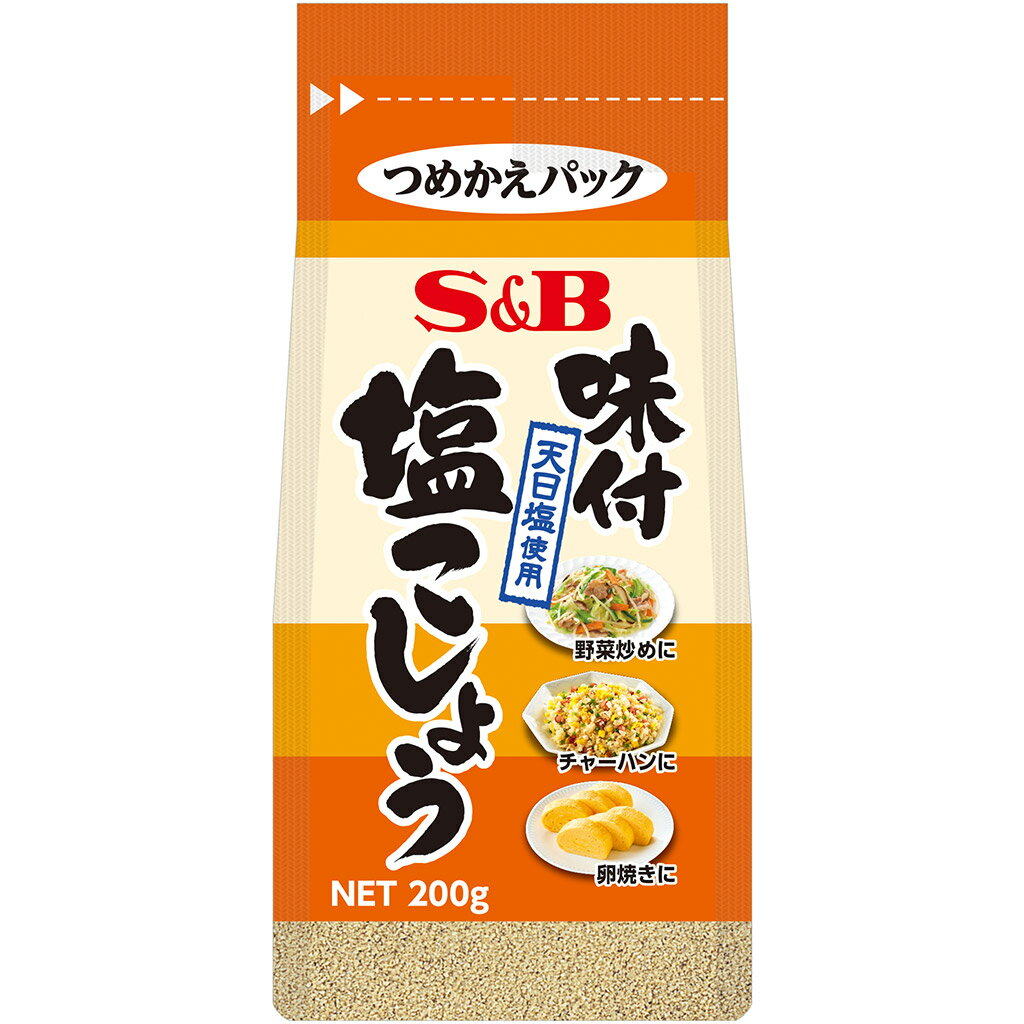 つめかえパック

S&B

味付
塩こしょう

天日塩使用

野菜炒めに

チャーハンに

卵焼きに

NET 200g